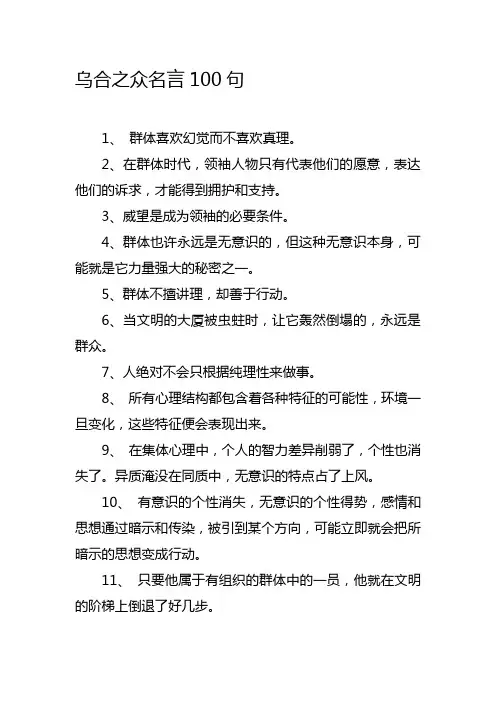 乌合之众名言 100 句

1、 群体喜欢幻觉而不喜欢真理。

2、在群体时代，领袖人物只有代表他们的愿意，表达他们的诉求，才能得到拥护和支持。

3、威望是成为领袖的必要条件。

4、群体也许永远是无意识的，但这种无意识本身，可能就是它力量强大的秘密之一。

5、群体不擅讲理，却善于行动。

6、当文明的大厦被虫蛀时，让它轰然倒塌的，永远是群众。

7、人绝对不会只根据纯理性来做事。

8、 所有心理结构都包含着各种特征的可能性，环境一旦变化，这些特征便会表现出来。

9、 在集体心理中，个人的智力差异削弱了，个性也消失了。异质淹没在同质中，无意识的特点占了上风。

10、 有意识的个性消失，无意识的个性得势，感情和思想通过暗示和传染，被引到某个方向，可能立即就会把所暗示的思想变成行动。

11、 只要他属于有组织的群体中的一员，他就在文明的阶梯上倒退了好几步。